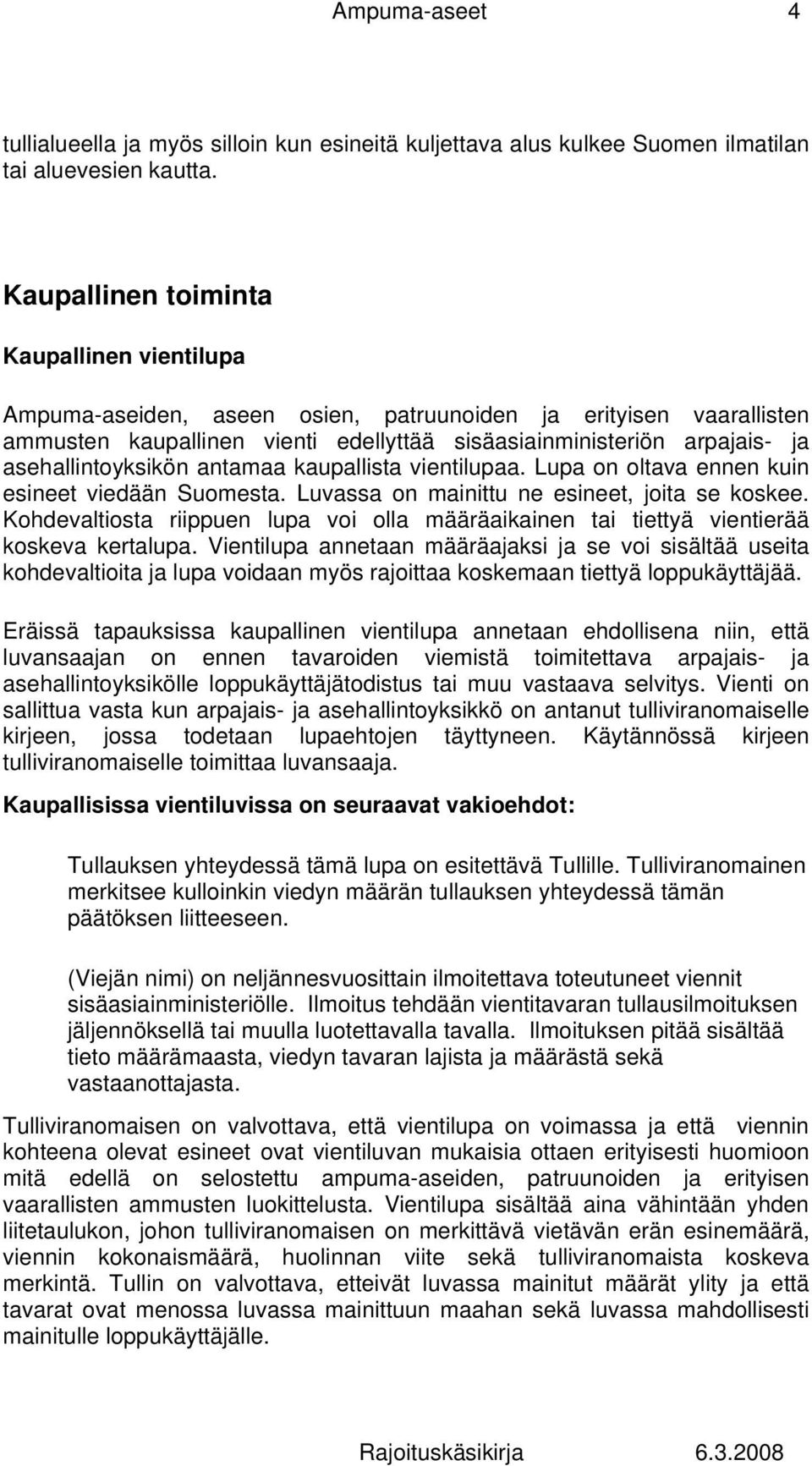 Ampuma-aseet 4

tullialueella ja myös silloin kun esineitä kuljettava alus kulkee Suomen ilmatilan tai aluevesien kautta.

Kaupallinen toiminta

Kaupallinen vientilupa

Ampuma-aseiden, aseen osien, patruunoiden ja erityisen vaarallisten ammusten kaupallinen vienti edellyttää sisäasiainministeriön arpajais- ja asehallintoyksikön antamaa kaupallista vientilupaa. Lupa on oltava ennen kuin esineet viedään Suomesta. Luvassa on mainittu ne esineet, joita se koskee. Kohdevaltiosta riippuen lupa voi olla määräaikainen tai tiettyä vientierää koskeva kertalupa. Vientilupa annetaan määräajaksi ja se voi sisältää useita kohdevaltioita ja lupa voidaan myös rajoittaa koskemaan tiettyä loppukäyttäjää.

Eräissä tapauksissa kaupallinen vientilupa annetaan ehdollisena niin, että luvansaajan on ennen tavaroiden viemistä toimitettava arpajais- ja asehallintoyksikölle loppukäyttäjätodistus tai muu vastaava selvitys. Vienti on sallittua vasta kun arpajais- ja asehallintoyksikkö on antanut tulliviranomaiselle kirjeen, jossa todetaan lupaehtojen täyttyneen. Käytännössä kirjeen tulliviranomaiselle toimittaa luvansaaja.

Kaupallisissa vientiluvissa on seuraavat vakioehdot:

Tullauksen yhteydessä tämä lupa on esitettävä Tullille. Tulliviranomainen merkitsee kulloinkin viedyn määrän tullauksen yhteydessä tämän päätöksen liitteeseen.

(Viejän nimi) on neljännesvuosittain ilmoitettava toteutuneet viennit sisäasiainministeriölle. Ilmoitus tehdään vientitavaran tullausilmoituksen jäljennöksellä tai muulla luotettavalla tavalla. Ilmoituksen pitää sisältää tieto määrämaasta, viedyn tavaran lajista ja määrästä sekä vastaanottajasta.

Tulliviranomaisen on valvottava, että vientilupa on voimassa ja että viennin kohteena olevat esineet ovat vientiluvan mukaisia ottaen erityisesti huomioon mitä edellä on selostettu ampuma-aseiden, patruunoiden ja erityisen vaarallisten ammusten luokittelusta. Vientilupa sisältää aina vähintään yhden liitetaulukon, johon tulliviranomaisen on merkittävä vietävän erän esinemäärä, viennin kokonaismäärä, huolinnan viite sekä tulliviranomaista koskeva merkintä. Tullin on valvottava, etteivät luvassa mainitut määrät ylity ja että tavarat ovat menossa luvassa mainittuun maahan sekä luvassa mahdollisesti mainitulle loppukäyttäjälle.

Rajoituskäsikirja 6.3.2008